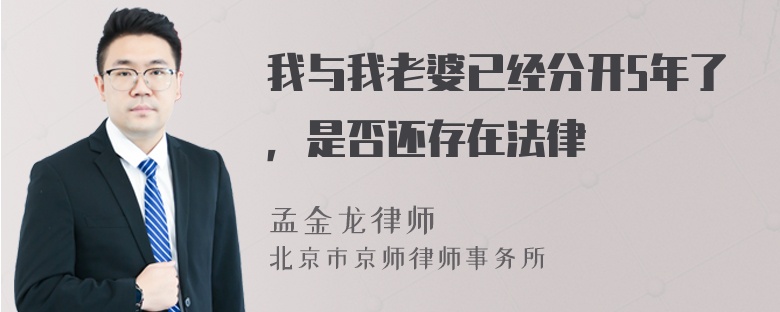 我与我老婆已经分开5年了，是否还存在法律

孟金龙律师
北京市京师律师事务所